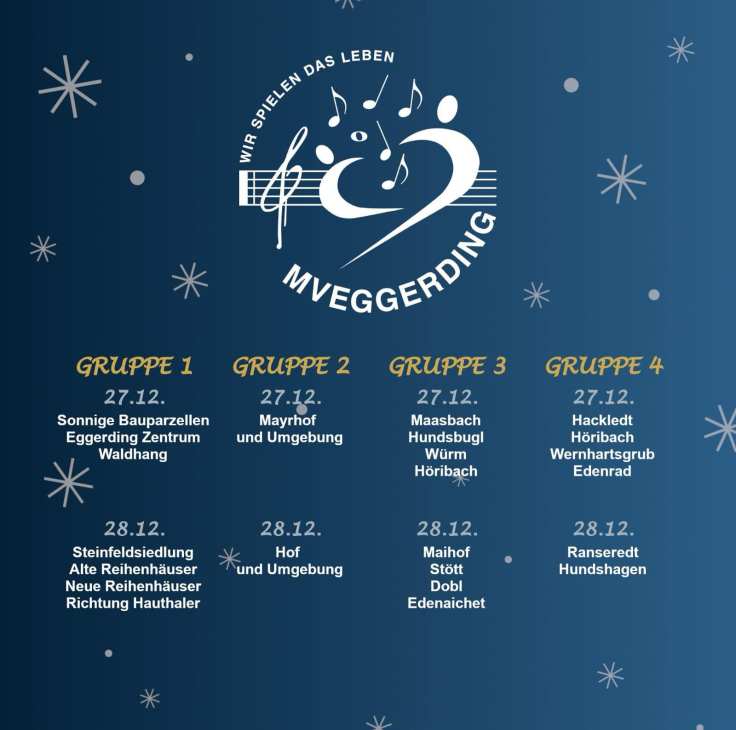 WIR SPIELEN DAS LEBEN

MVEGGERDING

GRUPPE 1
27.12.
Sonnige Bauparzellen
Eggerding Zentrum
Waldhang

28.12.
Steinfeldsiedlung
Alte Reihenhäuser
Neue Reihenhäuser
Richtung Hauthaler

GRUPPE 2
27.12.
Mayrhof
und Umgebung

28.12.
Hof
und Umgebung

GRUPPE 3
27.12.
Maasbach
Hundsbugl
Würm
Höribach

28.12.
Maihof
Stött
Dobl
Edenaichet

GRUPPE 4
27.12.
Hackledt
Höribach
Wernhartsgrub
Edenrad

28.12.
Ranseredt
Hundshagen